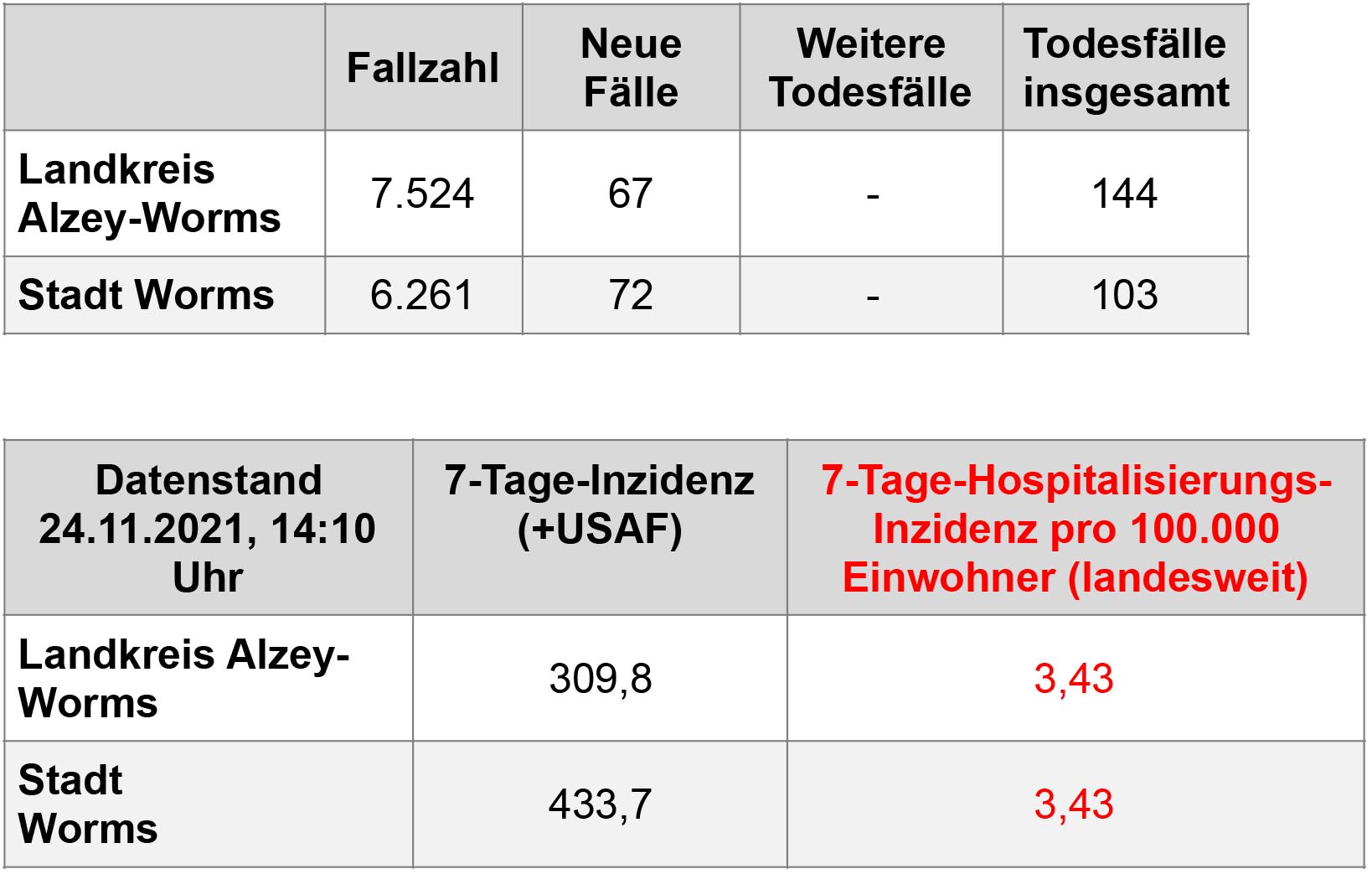 |  | Fallzahl | Neue Fälle | Weitere Todesfälle | Todesfälle insgesamt |
|---|---|---|---|---|
| Landkreis Alzey-Worms | 7.524 | 67 | - | 144 |
| Stadt Worms | 6.261 | 72 | - | 103 |

| Datenstand 24.11.2021, 14:10 Uhr | 7-Tage-Inzidenz (+USAF) | 7-Tage-Hospitalisierungs-Inzidenz pro 100.000 Einwohner (landesweit) |
|---|---|---|
| Landkreis Alzey-Worms | 309,8 | 3,43 |
| Stadt Worms | 433,7 | 3,43 |